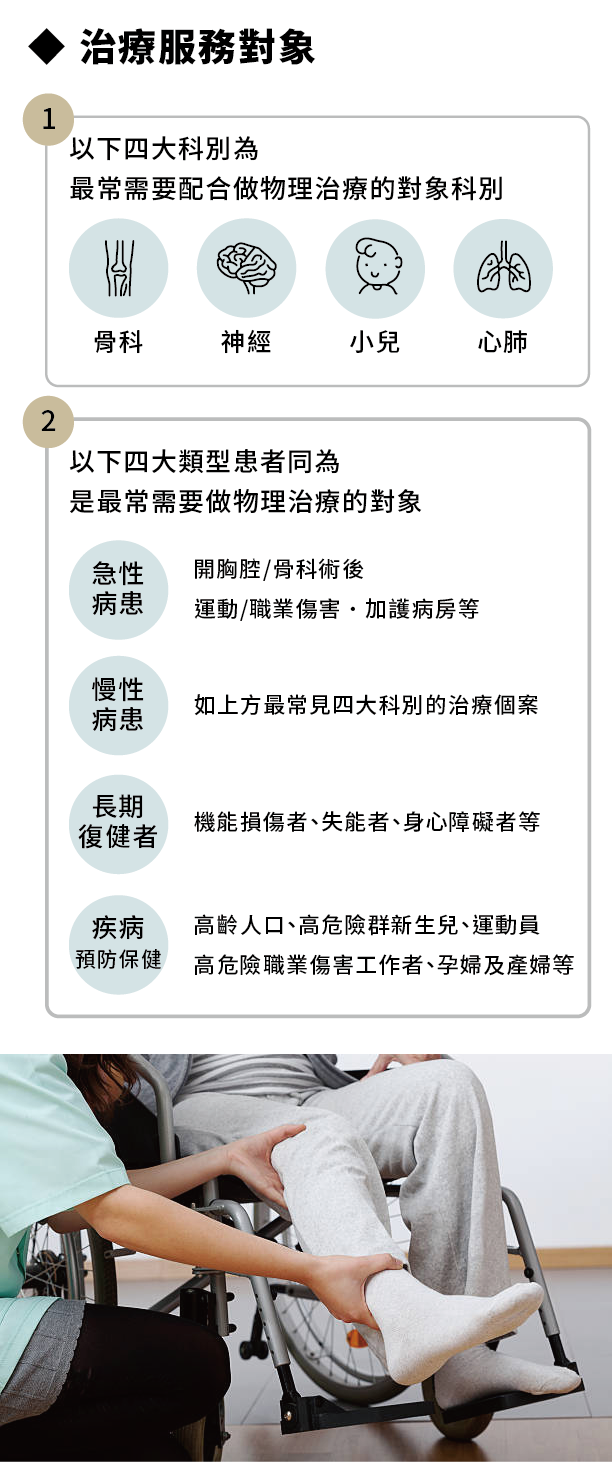 ◆ 治療服務對象

1

以下四大科別為
最常需要配合做物理治療的對象科別

骨科　神經　小兒　心肺

2

以下四大類型患者同為
是最常需要做物理治療的對象

急性病患　開胸腔/骨科術後
運動/職業傷害・加護病房等

慢性病患　如上方最常見四大科別的治療個案

長期復健者　機能損傷者、失能者、身心障礙者等

疾病預防保健　高齡人口、高危險群新生兒、運動員
高危險職業傷害工作者、孕婦及產婦等